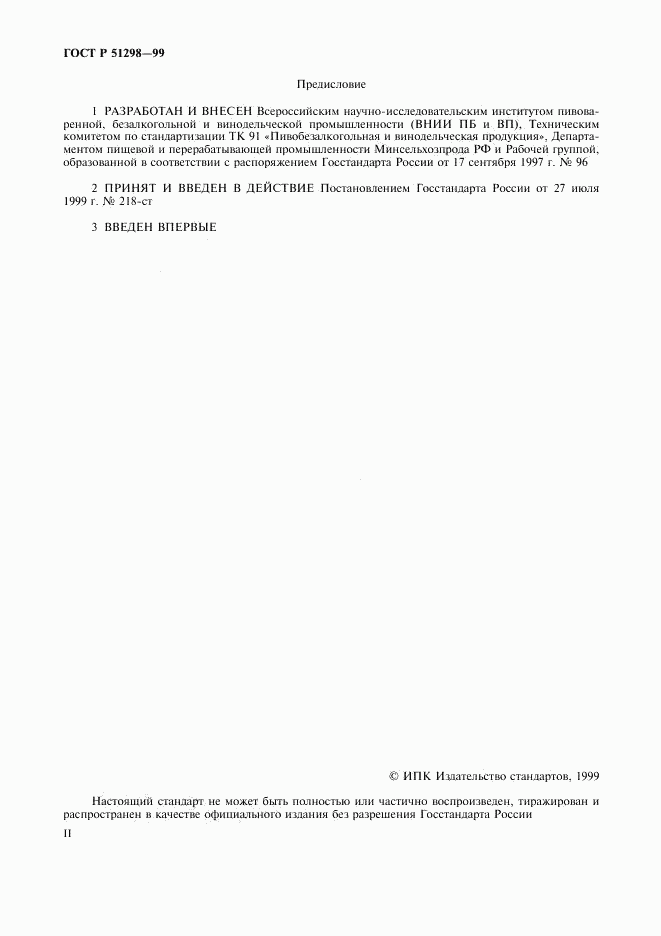 ГОСТ Р 51298—99

Предисловие

1 РАЗРАБОТАН И ВНЕСЕН Всероссийским научно-исследовательским институтом пивоваренной, безалкогольной и винодельческой промышленности (ВНИИ ПБ и ВП), Техническим комитетом по стандартизации ТК 91 «Пивобезалкогольная и винодельческая продукция», Департаментом пищевой и перерабатывающей промышленности Минсельхозпрода РФ и Рабочей группой, образованной в соответствии с распоряжением Госстандарта России от 17 сентября 1997 г. № 96

2 ПРИНЯТ И ВВЕДЕН В ДЕЙСТВИЕ Постановлением Госстандарта России от 27 июля 1999 г. № 218-ст

3 ВВЕДЕН ВПЕРВЫЕ

© ИПК Издательство стандартов, 1999

Настоящий стандарт не может быть полностью или частично воспроизведен, тиражирован и распространен в качестве официального издания без разрешения Госстандарта России

II